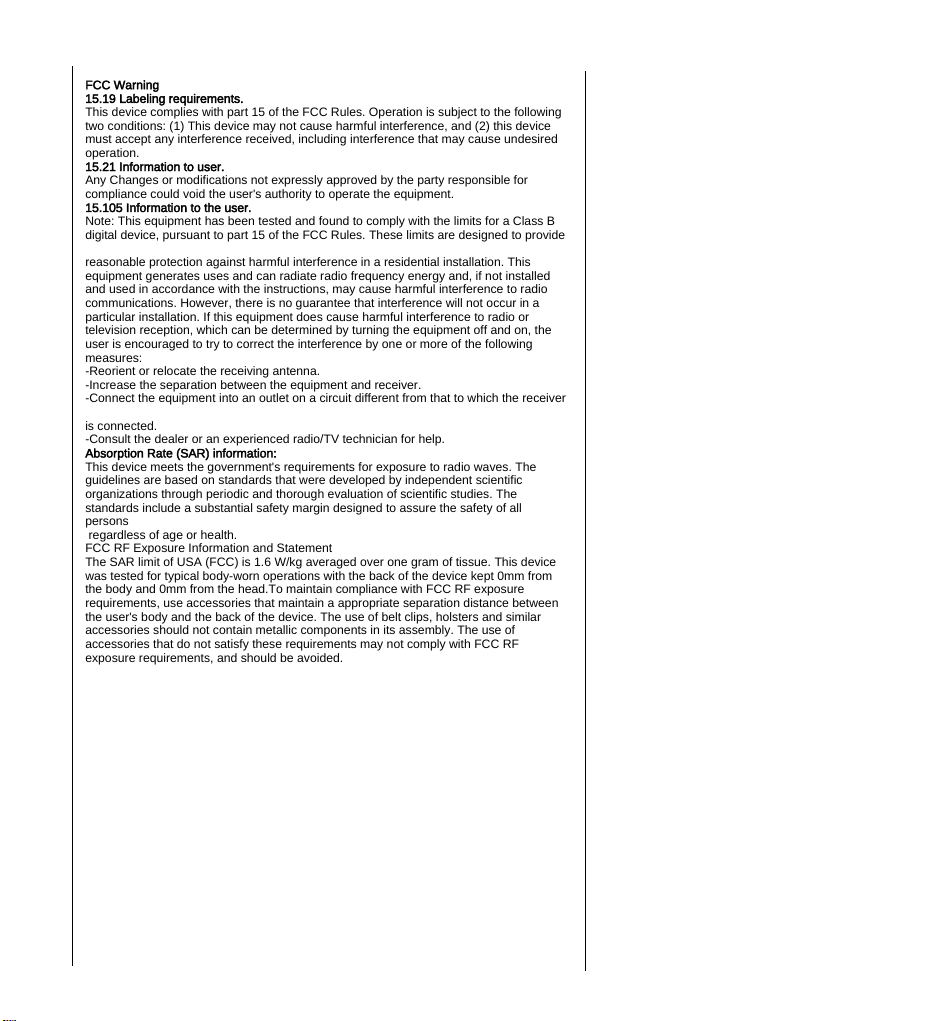 FCC Warning
15.19 Labeling requirements.
This device complies with part 15 of the FCC Rules. Operation is subject to the following two conditions: (1) This device may not cause harmful interference, and (2) this device must accept any interference received, including interference that may cause undesired operation.
15.21 Information to user.
Any Changes or modifications not expressly approved by the party responsible for compliance could void the user's authority to operate the equipment.
15.105 Information to the user.
Note: This equipment has been tested and found to comply with the limits for a Class B digital device, pursuant to part 15 of the FCC Rules. These limits are designed to provide

reasonable protection against harmful interference in a residential installation. This equipment generates uses and can radiate radio frequency energy and, if not installed and used in accordance with the instructions, may cause harmful interference to radio communications. However, there is no guarantee that interference will not occur in a particular installation. If this equipment does cause harmful interference to radio or television reception, which can be determined by turning the equipment off and on, the user is encouraged to try to correct the interference by one or more of the following measures:
-Reorient or relocate the receiving antenna.
-Increase the separation between the equipment and receiver.
-Connect the equipment into an outlet on a circuit different from that to which the receiver

is connected.
-Consult the dealer or an experienced radio/TV technician for help.
Absorption Rate (SAR) information:
This device meets the government's requirements for exposure to radio waves. The guidelines are based on standards that were developed by independent scientific organizations through periodic and thorough evaluation of scientific studies. The standards include a substantial safety margin designed to assure the safety of all persons
regardless of age or health.
FCC RF Exposure Information and Statement
The SAR limit of USA (FCC) is 1.6 W/kg averaged over one gram of tissue. This device was tested for typical body-worn operations with the back of the device kept 0mm from the body and 0mm from the head.To maintain compliance with FCC RF exposure requirements, use accessories that maintain a appropriate separation distance between the user's body and the back of the device. The use of belt clips, holsters and similar accessories should not contain metallic components in its assembly. The use of accessories that do not satisfy these requirements may not comply with FCC RF exposure requirements, and should be avoided.